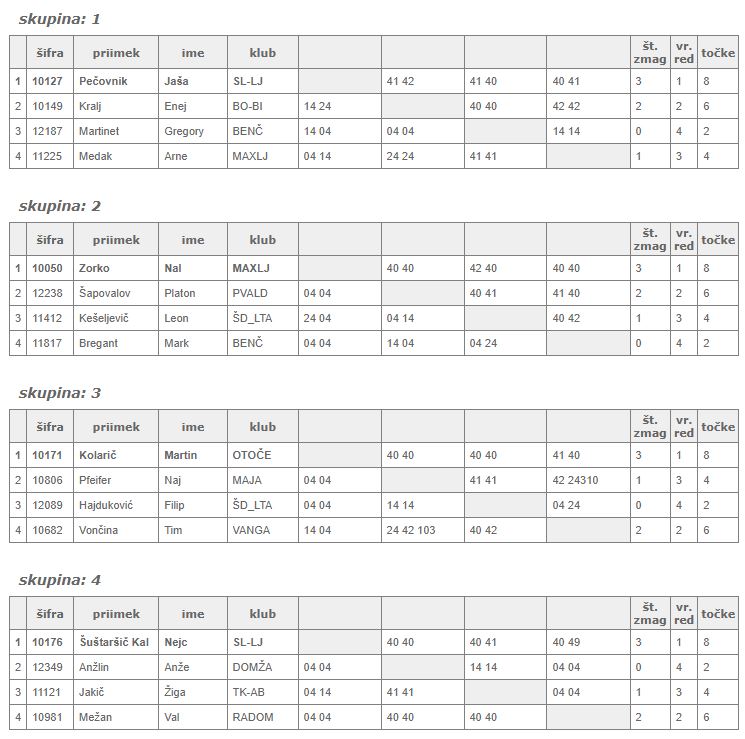 skupina: 1

| | šifra | priimek | ime | klub | | | | | št. zmag | vr. red | točke |
|---|---|---|---|---|---|---|---|---|---|---|---|
| 1 | 10127 | Pečovnik | Jaša | SL-LJ | | 41 42 | 41 40 | 40 41 | 3 | 1 | 8 |
| 2 | 10149 | Kralj | Enej | BO-BI | 14 24 | | 40 40 | 42 42 | 2 | 2 | 6 |
| 3 | 12187 | Martinet | Gregory | BENČ | 14 04 | 04 04 | | 14 14 | 0 | 4 | 2 |
| 4 | 11225 | Medak | Arne | MAXLJ | 04 14 | 24 24 | 41 41 | | 1 | 3 | 4 |

skupina: 2

| | šifra | priimek | ime | klub | | | | | št. zmag | vr. red | točke |
|---|---|---|---|---|---|---|---|---|---|---|---|
| 1 | 10050 | Zorko | Nal | MAXLJ | | 40 40 | 42 40 | 40 40 | 3 | 1 | 8 |
| 2 | 12238 | Šapovalov | Platon | PVALD | 04 04 | | 40 41 | 41 40 | 2 | 2 | 6 |
| 3 | 11412 | Kešeljevič | Leon | ŠD_LTA | 24 04 | 04 14 | | 40 42 | 1 | 3 | 4 |
| 4 | 11817 | Bregant | Mark | BENČ | 04 04 | 14 04 | 04 24 | | 0 | 4 | 2 |

skupina: 3

| | šifra | priimek | ime | klub | | | | | št. zmag | vr. red | točke |
|---|---|---|---|---|---|---|---|---|---|---|---|
| 1 | 10171 | Kolarič | Martin | OTOČE | | 40 40 | 40 40 | 41 40 | 3 | 1 | 8 |
| 2 | 10806 | Pfeifer | Naj | MAJA | 04 04 | | 41 41 | 42 24310 | 1 | 3 | 4 |
| 3 | 12089 | Hajduković | Filip | ŠD_LTA | 04 04 | 14 14 | | 04 24 | 0 | 4 | 2 |
| 4 | 10682 | Vončina | Tim | VANGA | 14 04 | 24 42 103 | 40 42 | | 2 | 2 | 6 |

skupina: 4

| | šifra | priimek | ime | klub | | | | | št. zmag | vr. red | točke |
|---|---|---|---|---|---|---|---|---|---|---|---|
| 1 | 10176 | Šuštaršič Kal | Nejc | SL-LJ | | 40 40 | 40 41 | 40 49 | 3 | 1 | 8 |
| 2 | 12349 | Anžlin | Anže | DOMŽA | 04 04 | | 14 14 | 04 04 | 0 | 4 | 2 |
| 3 | 11121 | Jakič | Žiga | TK-AB | 04 14 | 41 41 | | 04 04 | 1 | 3 | 4 |
| 4 | 10981 | Mežan | Val | RADOM | 04 04 | 40 40 | 40 40 | | 2 | 2 | 6 |